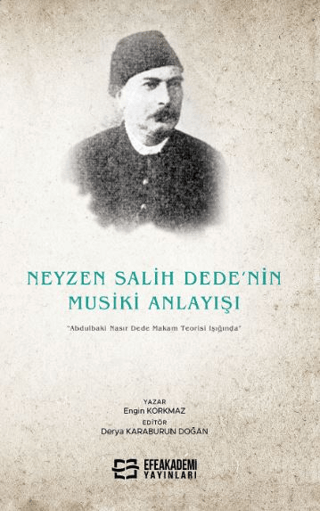 NEYZEN SALİH DEDE'NİN MUSİKİ ANLAYIŞI

"Abdulbaki Nasır Dede Makam Teorisi Işığında"

YAZAR
Engin KORKMAZ
EDİTÖR
Derya KARABURUN DOĞAN

EFEAKADEMİ YAYINLARI